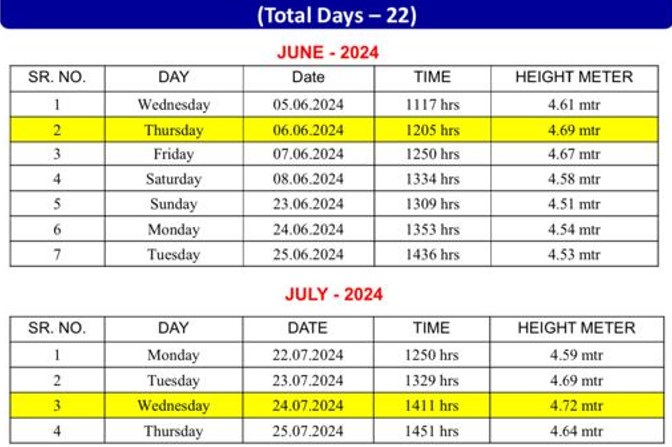 (Total Days – 22)

JUNE - 2024

| SR. NO. | DAY | Date | TIME | HEIGHT METER |
|---|---|---|---|---|
| 1 | Wednesday | 05.06.2024 | 1117 hrs | 4.61 mtr |
| 2 | Thursday | 06.06.2024 | 1205 hrs | 4.69 mtr |
| 3 | Friday | 07.06.2024 | 1250 hrs | 4.67 mtr |
| 4 | Saturday | 08.06.2024 | 1334 hrs | 4.58 mtr |
| 5 | Sunday | 23.06.2024 | 1309 hrs | 4.51 mtr |
| 6 | Monday | 24.06.2024 | 1353 hrs | 4.54 mtr |
| 7 | Tuesday | 25.06.2024 | 1436 hrs | 4.53 mtr |

JULY - 2024

| SR. NO. | DAY | DATE | TIME | HEIGHT METER |
|---|---|---|---|---|
| 1 | Monday | 22.07.2024 | 1250 hrs | 4.59 mtr |
| 2 | Tuesday | 23.07.2024 | 1329 hrs | 4.69 mtr |
| 3 | Wednesday | 24.07.2024 | 1411 hrs | 4.72 mtr |
| 4 | Thursday | 25.07.2024 | 1451 hrs | 4.64 mtr |